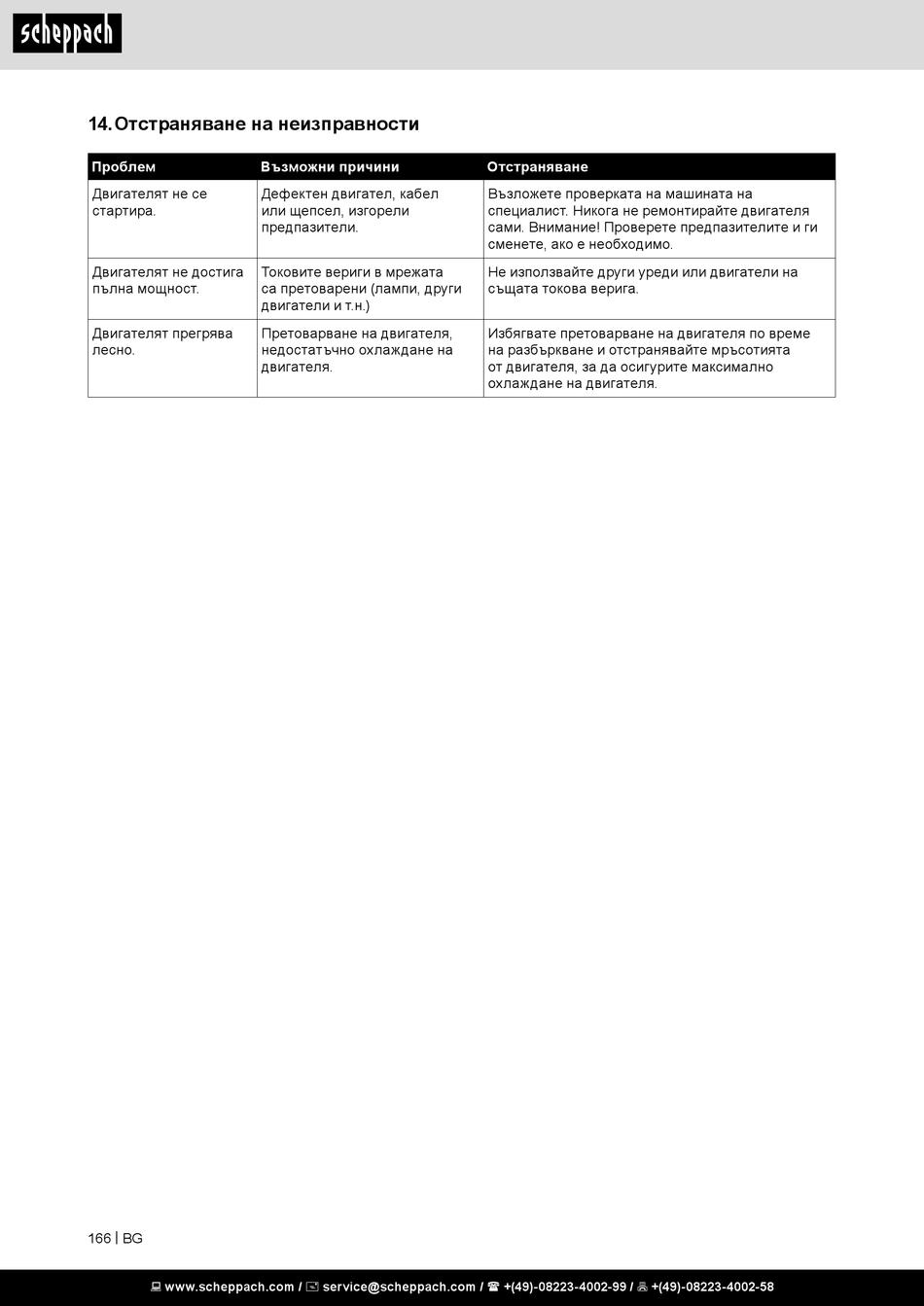 scheppach

14. Отстраняване на неизправности

| Проблем | Възможни причини | Отстраняване |
|---|---|---|
| Двигателят не се стартира. | Дефектен двигател, кабел или щепсел, изгорели предпазители. | Възложете проверката на машината на специалист. Никога не ремонтирайте двигателя сами. Внимание! Проверете предпазителите и ги сменете, ако е необходимо. |
| Двигателят не достига пълна мощност. | Токовите вериги в мрежата са претоварени (лампи, други двигатели и т.н.) | Не използвайте други уреди или двигатели на същата токова верига. |
| Двигателят прегрява лесно. | Претоварване на двигателя, недостатъчно охлаждане на двигателя. | Избягвате претоварване на двигателя по време на разбъркване и отстранявайте мръсотията от двигателя, за да осигурите максимално охлаждане на двигателя. |

166 | BG

www.scheppach.com / service@scheppach.com / +(49)-08223-4002-99 / +(49)-08223-4002-58